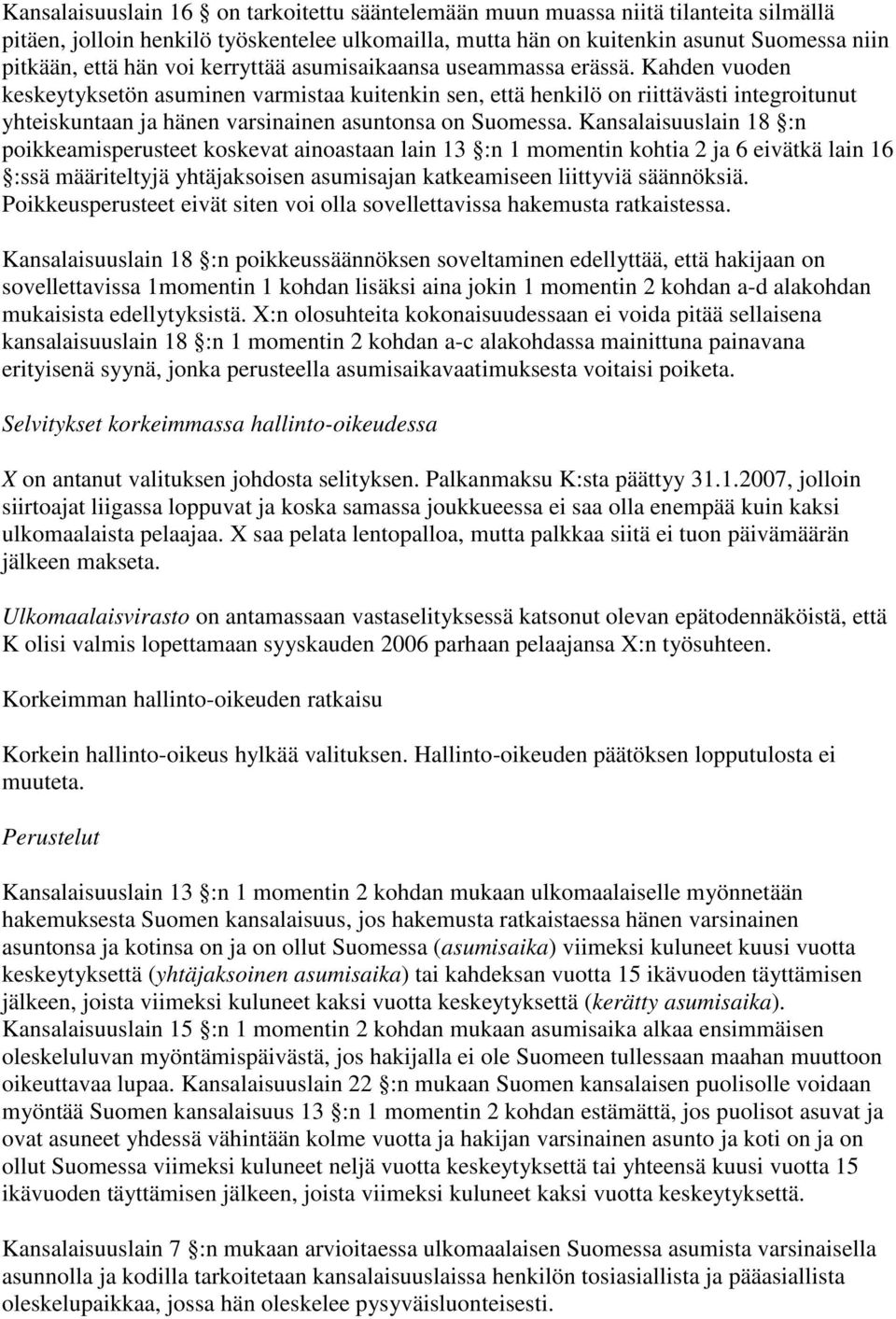 Kansalaisuuslain 16 § on tarkoitettu sääntelemään muun muassa niitä tilanteita silmällä pitäen, jolloin henkilö työskentelee ulkomailla, mutta hän on kuitenkin asunut Suomessa niin pitkään, että hän voi kerryttää asumisaikaansa useammassa erässä. Kahden vuoden keskeytyksetön asuminen varmistaa kuitenkin sen, että henkilö on riittävästi integroitunut yhteiskuntaan ja hänen varsinainen asuntonsa on Suomessa. Kansalaisuuslain 18 §:n poikkeamisperusteet koskevat ainoastaan lain 13 §:n 1 momentin kohtia 2 ja 6 eivätkä lain 16 §:ssä määriteltyjä yhtäjaksoisen asumisajan katkeamiseen liittyviä säännöksiä. Poikkeusperusteet eivät siten voi olla sovellettavissa hakemusta ratkaistessa.

Kansalaisuuslain 18 §:n poikkeussäännöksen soveltaminen edellyttää, että hakijaan on sovellettavissa 1momentin 1 kohdan lisäksi aina jokin 1 momentin 2 kohdan a-d alakohdan mukaisista edellytyksistä. X:n olosuhteita kokonaisuudessaan ei voida pitää sellaisena kansalaisuuslain 18 §:n 1 momentin 2 kohdan a-c alakohdassa mainittuna painavana erityisenä syynä, jonka perusteella asumisaikavaatimuksesta voitaisi poiketa.

Selvitykset korkeimmassa hallinto-oikeudessa

X on antanut valituksen johdosta selityksen. Palkanmaksu K:sta päättyy 31.1.2007, jolloin siirtoajat liigassa loppuvat ja koska samassa joukkueessa ei saa olla enempää kuin kaksi ulkomaalaista pelaajaa. X saa pelata lentopalloa, mutta palkkaa siitä ei tuon päivämäärän jälkeen makseta.

Ulkomaalaisvirasto on antamassaan vastaselityksessä katsonut olevan epätodennäköistä, että K olisi valmis lopettamaan syyskauden 2006 parhaan pelaajansa X:n työsuhteen.

Korkeimman hallinto-oikeuden ratkaisu

Korkein hallinto-oikeus hylkää valituksen. Hallinto-oikeuden päätöksen lopputulosta ei muuteta.

Perustelut

Kansalaisuuslain 13 §:n 1 momentin 2 kohdan mukaan ulkomaalaiselle myönnetään hakemuksesta Suomen kansalaisuus, jos hakemusta ratkaistaessa hänen varsinainen asuntonsa ja kotinsa on ja on ollut Suomessa (asumisaika) viimeksi kuluneet kuusi vuotta keskeytyksettä (yhtäjaksoinen asumisaika) tai kahdeksan vuotta 15 ikävuoden täyttämisen jälkeen, joista viimeksi kuluneet kaksi vuotta keskeytyksettä (kerätty asumisaika). Kansalaisuuslain 15 §:n 1 momentin 2 kohdan mukaan asumisaika alkaa ensimmäisen oleskeluluvan myöntämispäivästä, jos hakijalla ei ole Suomeen tullessaan maahan muuttoon oikeuttavaa lupaa. Kansalaisuuslain 22 §:n mukaan Suomen kansalaisen puolisolle voidaan myöntää Suomen kansalaisuus 13 §:n 1 momentin 2 kohdan estämättä, jos puolisot asuvat ja ovat asuneet yhdessä vähintään kolme vuotta ja hakijan varsinainen asunto ja koti on ja on ollut Suomessa viimeksi kuluneet neljä vuotta keskeytyksettä tai yhteensä kuusi vuotta 15 ikävuoden täyttämisen jälkeen, joista viimeksi kuluneet kaksi vuotta keskeytyksettä.

Kansalaisuuslain 7 §:n mukaan arvioitaessa ulkomaalaisen Suomessa asumista varsinaisella asunnolla ja kodilla tarkoitetaan kansalaisuuslaissa henkilön tosiasiallista ja pääasiallista oleskelupaikkaa, jossa hän oleskelee pysyväisluonteisesti.